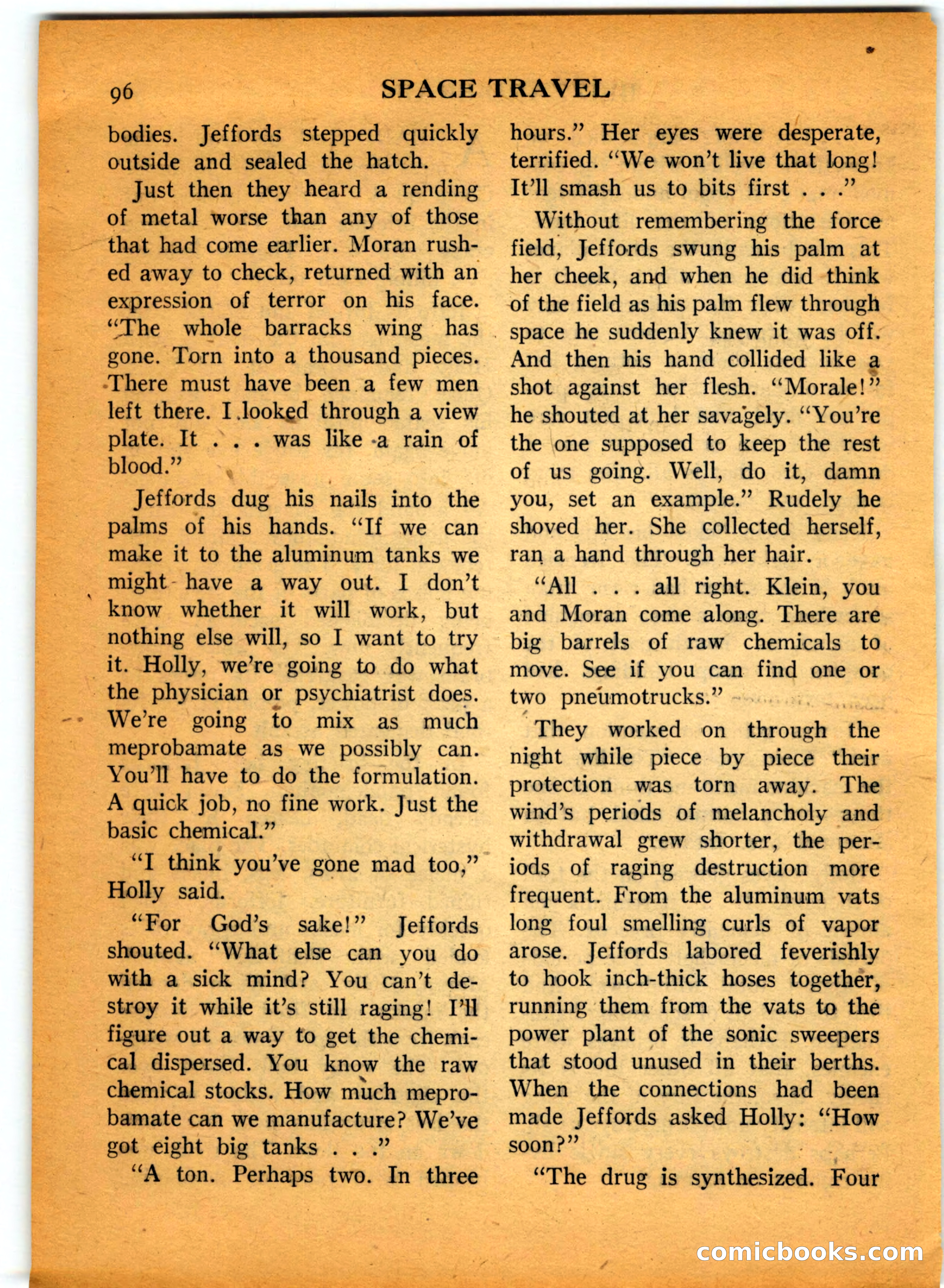 96 SPACE TRAVEL

bodies. Jeffords stepped quickly outside and sealed the hatch.

Just then they heard a rending of metal worse than any of those that had come earlier. Moran rushed away to check, returned with an expression of terror on his face. "The whole barracks wing has gone. Torn into a thousand pieces. There must have been a few men left there. I looked through a view plate. It . . . was like a rain of blood."

Jeffords dug his nails into the palms of his hands. "If we can make it to the aluminum tanks we might have a way out. I don't know whether it will work, but nothing else will, so I want to try it. Holly, we're going to do what the physician or psychiatrist does. We're going to mix as much meprobamate as we possibly can. You'll have to do the formulation. A quick job, no fine work. Just the basic chemical."

"I think you've gone mad too," Holly said.

"For God's sake!" Jeffords shouted. "What else can you do with a sick mind? You can't destroy it while it's still raging! I'll figure out a way to get the chemical dispersed. You know the raw chemical stocks. How much meprobamate can we manufacture? We've got eight big tanks . . ."

"A ton. Perhaps two. In three hours." Her eyes were desperate, terrified. "We won't live that long! It'll smash us to bits first . . ."

Without remembering the force field, Jeffords swung his palm at her cheek, and when he did think of the field as his palm flew through space he suddenly knew it was off. And then his hand collided like a shot against her flesh. "Morale!" he shouted at her savagely. "You're the one supposed to keep the rest of us going. Well, do it, damn you, set an example." Rudely he shoved her. She collected herself, ran a hand through her hair.

"All . . . all right. Klein, you and Moran come along. There are big barrels of raw chemicals to move. See if you can find one or two pneumotrucks."

They worked on through the night while piece by piece their protection was torn away. The wind's periods of melancholy and withdrawal grew shorter, the periods of raging destruction more frequent. From the aluminum vats long foul smelling curls of vapor arose. Jeffords labored feverishly to hook inch-thick hoses together, running them from the vats to the power plant of the sonic sweepers that stood unused in their berths. When the connections had been made Jeffords asked Holly: "How soon?"

"The drug is synthesized. Four

comicbooks.com